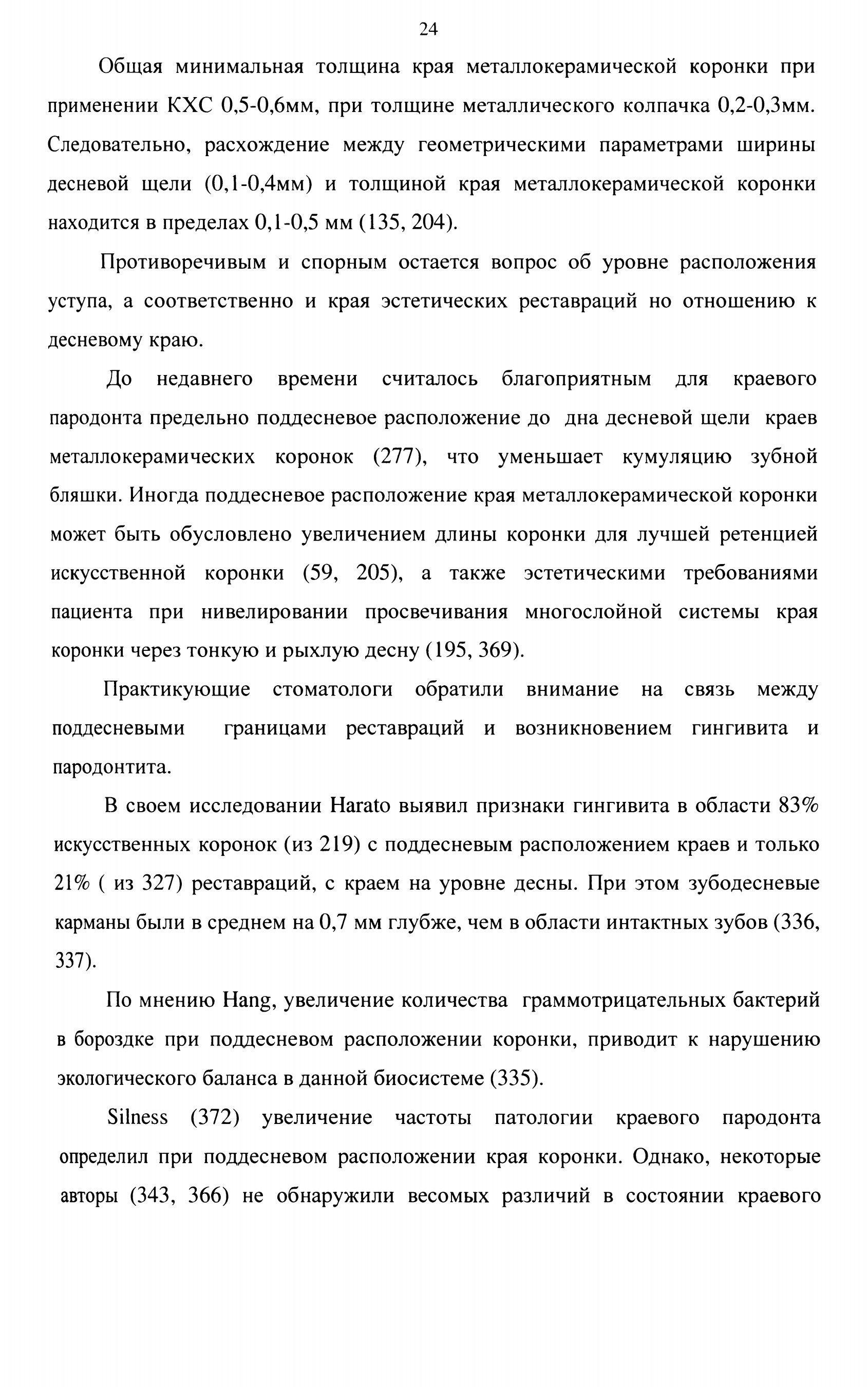 24

Общая минимальная толщина края металлокерамической коронки при применении КХС 0,5-0,6мм, при толщине металлического колпачка 0,2-0,3мм. Следовательно, расхождение между геометрическими параметрами ширины десневой щели (0,1-0,4мм) и толщиной края металлокерамической коронки находится в пределах 0,1-0,5 мм (135, 204).

Противоречивым и спорным остается вопрос об уровне расположения уступа, а соответственно и края эстетических реставраций но отношению к десневому краю.

До недавнего времени считалось благоприятным для краевого пародонта предельно поддесневое расположение до дна десневой щели краев металлокерамических коронок (277), что уменьшает кумуляцию зубной бляшки. Иногда поддесневое расположение края металлокерамической коронки может быть обусловлено увеличением длины коронки для лучшей ретенцией искусственной коронки (59, 205), а также эстетическими требованиями пациента при нивелировании просвечивания многослойной системы края коронки через тонкую и рыхлую десну (195, 369).

Практикующие стоматологи обратили внимание на связь между поддесневыми границами реставраций и возникновением гингивита и пародонтита.

В своем исследовании Harato выявил признаки гингивита в области 83% искусственных коронок (из 219) с поддесневым расположением краев и только 21% ( из 327) реставраций, с краем на уровне десны. При этом зубодесневые карманы были в среднем на 0,7 мм глубже, чем в области интактных зубов (336, 337).

По мнению Hang, увеличение количества граммотрицательных бактерий в бороздке при поддесневом расположении коронки, приводит к нарушению экологического баланса в данной биосистеме (335).

Silness (372) увеличение частоты патологии краевого пародонта определил при поддесневом расположении края коронки. Однако, некоторые авторы (343, 366) не обнаружили весомых различий в состоянии краевого